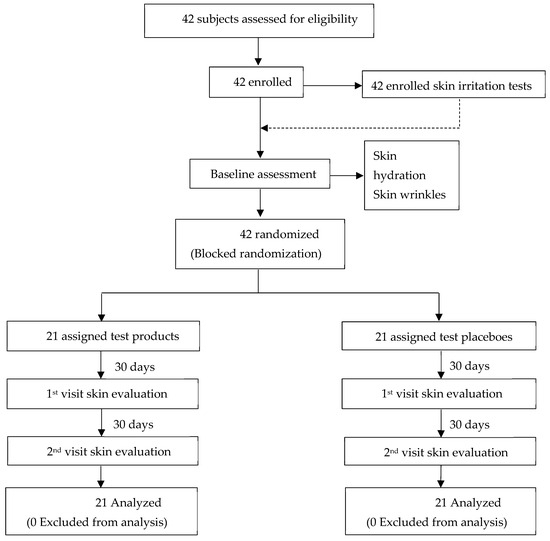 42 subjects assessed for eligibility

42 enrolled

42 enrolled skin irritation tests

Baseline assessment

Skin hydration
Skin wrinkles

42 randomized
(Blocked randomization)

21 assigned test products

30 days

1$^{st}$ visit skin evaluation

30 days

2$^{nd}$ visit skin evaluation

21 Analyzed
(0 Excluded from analysis)

21 assigned test placeboes

30 days

1$^{st}$ visit skin evaluation

30 days

2$^{nd}$ visit skin evaluation

21 Analyzed
(0 Excluded from analysis)